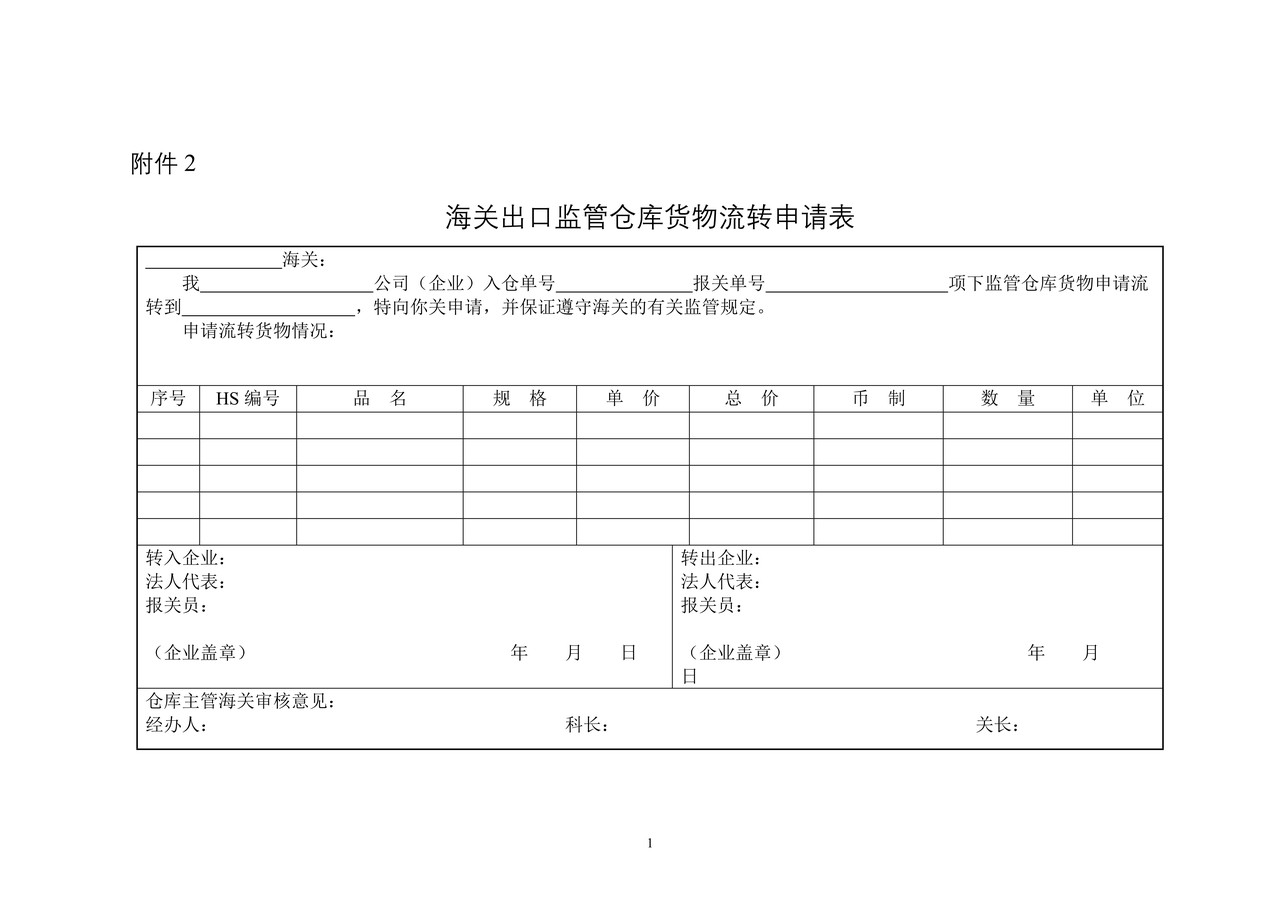 附件2

海关出口监管仓库货物流转申请表

____海关：

我____公司（企业）入仓单号____报关单号____项下监管仓库货物申请流转到____，特向你关申请，并保证遵守海关的有关监管规定。

申请流转货物情况：

| 序号 | HS编号 | 品 名 | 规 格 | 单 价 | 总 价 | 币 制 | 数 量 | 单 位 |
|---|---|---|---|---|---|---|---|---|
| | | | | | | | | |
| | | | | | | | | |
| | | | | | | | | |
| | | | | | | | | |
| | | | | | | | | |

转入企业：
法人代表：
报关员：

（企业盖章） 年 月 日

转出企业：
法人代表：
报关员：

（企业盖章） 年 月 日

仓库主管海关审核意见：
经办人： 科长： 关长：

1